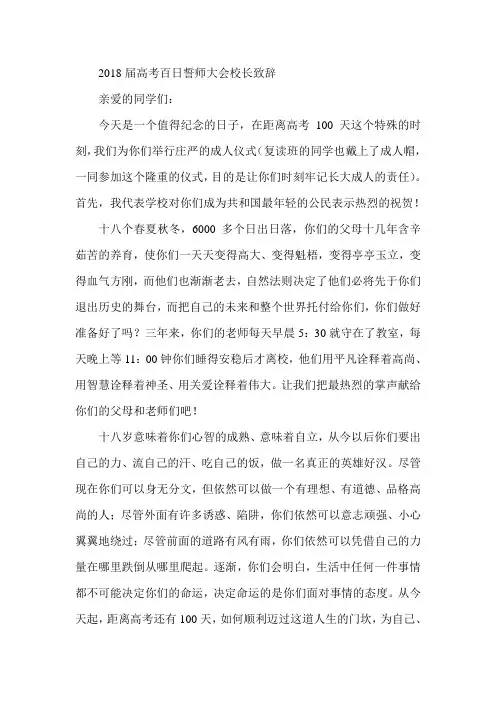 2018届高考百日誓师大会校长致辞

亲爱的同学们：

今天是一个值得纪念的日子，在距离高考 100 天这个特殊的时刻，我们为你们举行庄严的成人仪式（复读班的同学也戴上了成人帽，一同参加这个隆重的仪式，目的是让你们时刻牢记长大成人的责任）。首先，我代表学校对你们成为共和国最年轻的公民表示热烈的祝贺！

十八个春夏秋冬，6000 多个日出日落，你们的父母十几年含辛茹苦的养育，使你们一天天变得高大、变得魁梧，变得亭亭玉立，变得血气方刚，而他们也渐渐老去，自然法则决定了他们必将先于你们退出历史的舞台，而把自己的未来和整个世界托付给你们，你们做好准备好了吗？三年来，你们的老师每天早晨 5：30 就守在了教室，每天晚上等 11：00 钟你们睡得安稳后才离校，他们用平凡诠释着高尚、用智慧诠释着神圣、用关爱诠释着伟大。让我们把最热烈的掌声献给你们的父母和老师们吧！

十八岁意味着你们心智的成熟、意味着自立，从今以后你们要出自己的力、流自己的汗、吃自己的饭，做一名真正的英雄好汉。尽管现在你们可以身无分文，但依然可以做一个有理想、有道德、品格高尚的人；尽管外面有许多诱惑、陷阱，你们依然可以意志顽强、小心翼翼地绕过；尽管前面的道路有风有雨，你们依然可以凭借自己的力量在哪里跌倒从哪里爬起。逐渐，你们会明白，生活中任何一件事情都不可能决定你们的命运，决定命运的是你们面对事情的态度。从今天起，距离高考还有 100 天，如何顺利迈过这道人生的门坎，为自己、